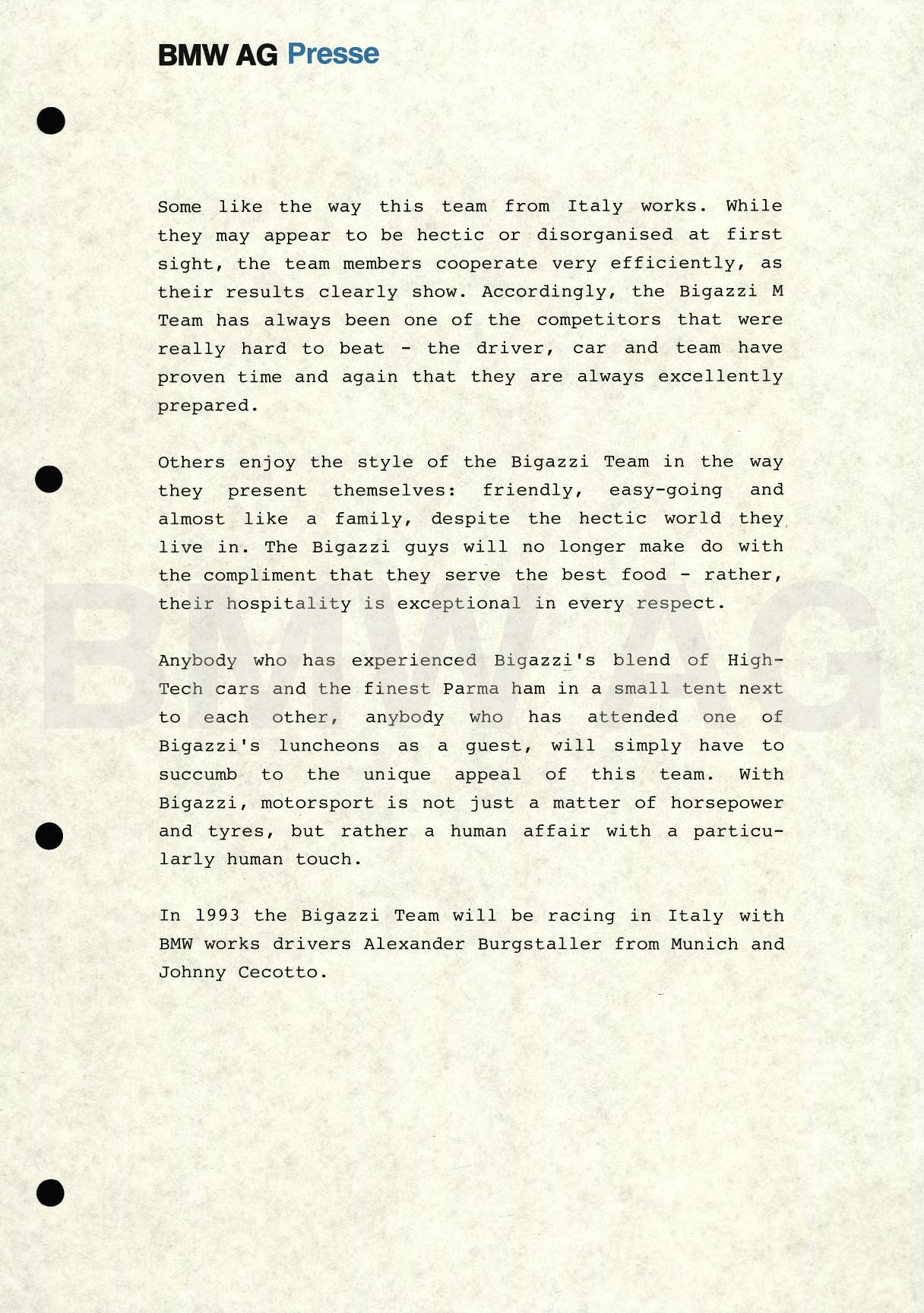 BMW AG Presse

Some like the way this team from Italy works. While they may appear to be hectic or disorganised at first sight, the team members cooperate very efficiently, as their results clearly show. Accordingly, the Bigazzi M Team has always been one of the competitors that were really hard to beat - the driver, car and team have proven time and again that they are always excellently prepared.

Others enjoy the style of the Bigazzi Team in the way they present themselves: friendly, easy-going and almost like a family, despite the hectic world they live in. The Bigazzi guys will no longer make do with the compliment that they serve the best food - rather, their hospitality is exceptional in every respect.

Anybody who has experienced Bigazzi's blend of High-Tech cars and the finest Parma ham in a small tent next to each other, anybody who has attended one of Bigazzi's luncheons as a guest, will simply have to succumb to the unique appeal of this team. With Bigazzi, motorsport is not just a matter of horsepower and tyres, but rather a human affair with a particularly human touch.

In 1993 the Bigazzi Team will be racing in Italy with BMW works drivers Alexander Burgstaller from Munich and Johnny Cecotto.

BMW AG